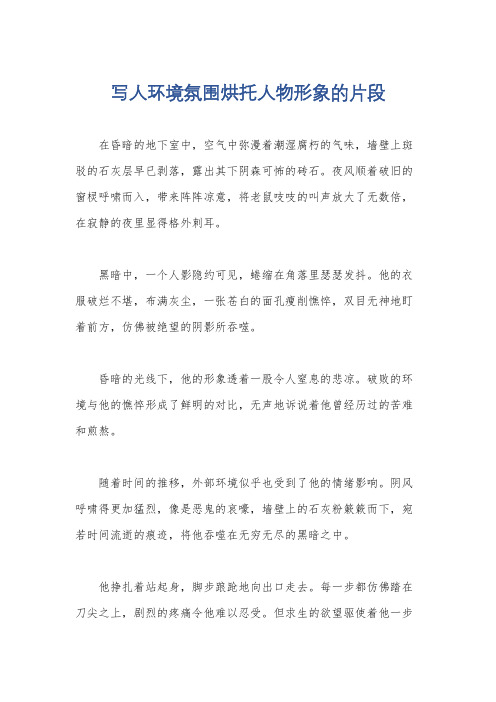 写人环境氛围烘托人物形象的片段

在昏暗的地下室中，空气中弥漫着潮湿腐朽的气味，墙壁上斑驳的石灰层早已剥落，露出其下阴森可怖的砖石。夜风顺着破旧的窗棂呼啸而入，带来阵阵凉意，将老鼠吱吱的叫声放大了无数倍，在寂静的夜里显得格外刺耳。

黑暗中，一个人影隐约可见，蜷缩在角落里瑟瑟发抖。他的衣服破烂不堪，布满灰尘，一张苍白的面孔瘦削憔悴，双目无神地盯着前方，仿佛被绝望的阴影所吞噬。

昏暗的光线下，他的形象透着一股令人窒息的悲凉。破败的环境与他的憔悴形成了鲜明的对比，无声地诉说着他曾经历过的苦难和煎熬。

随着时间的推移，外部环境似乎也受到了他的情绪影响。阴风呼啸得更加猛烈，像是恶鬼的哀嚎，墙壁上的石灰粉簌簌而下，宛若时间流逝的痕迹，将他吞噬在无穷无尽的黑暗之中。

他挣扎着站起身，脚步踉跄地向出口走去。每一步都仿佛踏在刀尖之上，剧烈的疼痛令他难以忍受。但求生的欲望驱使着他一步